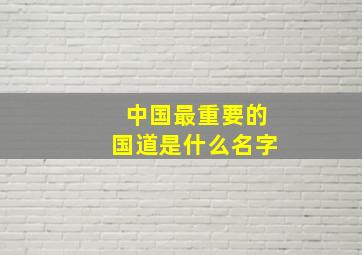 中国最重要的
国道是什么名字